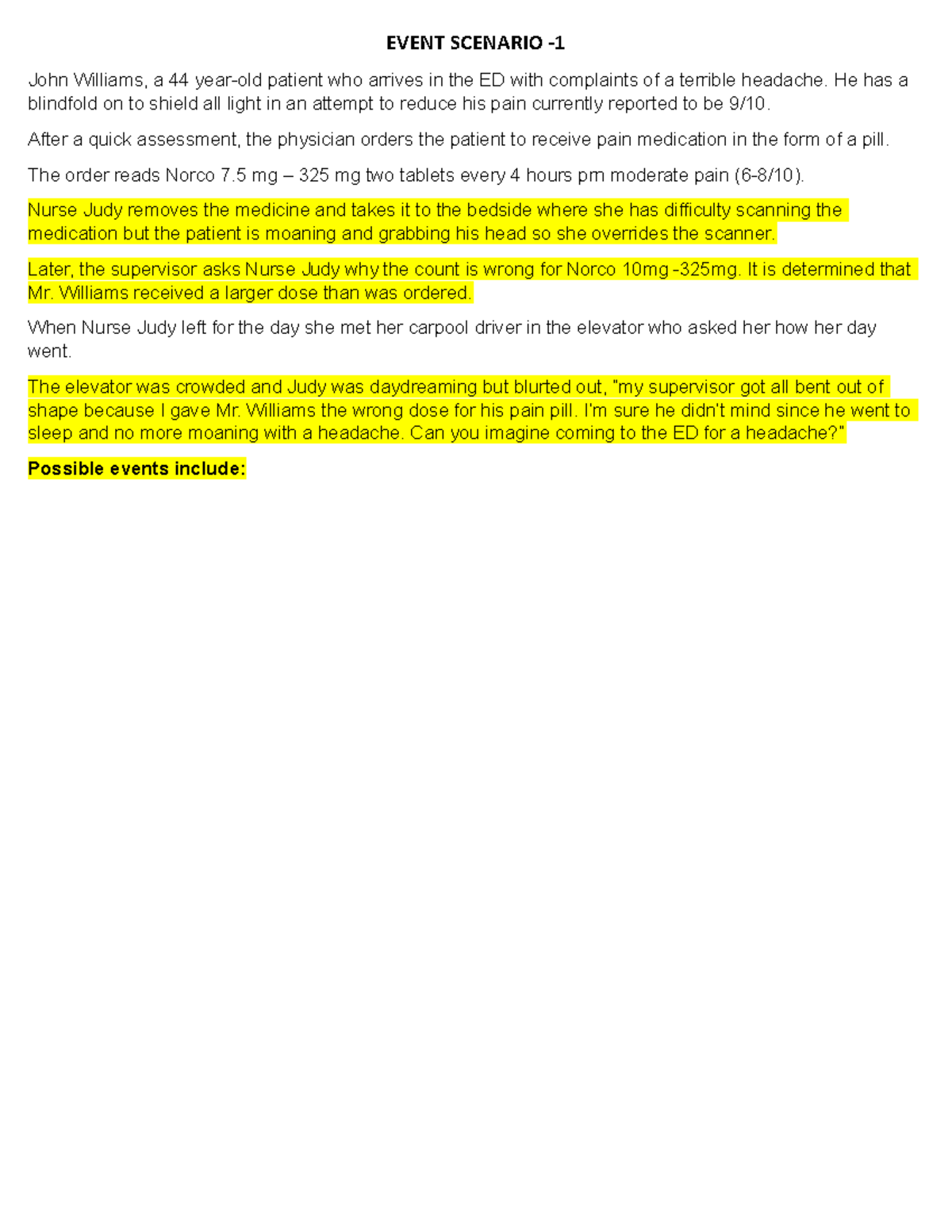 EVENT SCENARIO -1

John Williams, a 44 year-old patient who arrives in the ED with complaints of a terrible headache. He has a blindfold on to shield all light in an attempt to reduce his pain currently reported to be 9/10.

After a quick assessment, the physician orders the patient to receive pain medication in the form of a pill.

The order reads Norco 7.5 mg – 325 mg two tablets every 4 hours prn moderate pain (6-8/10).

Nurse Judy removes the medicine and takes it to the bedside where she has difficulty scanning the medication but the patient is moaning and grabbing his head so she overrides the scanner.

Later, the supervisor asks Nurse Judy why the count is wrong for Norco 10mg -325mg. It is determined that Mr. Williams received a larger dose than was ordered.

When Nurse Judy left for the day she met her carpool driver in the elevator who asked her how her day went.

The elevator was crowded and Judy was daydreaming but blurted out, "my supervisor got all bent out of shape because I gave Mr. Williams the wrong dose for his pain pill. I'm sure he didn't mind since he went to sleep and no more moaning with a headache. Can you imagine coming to the ED for a headache?"

Possible events include: